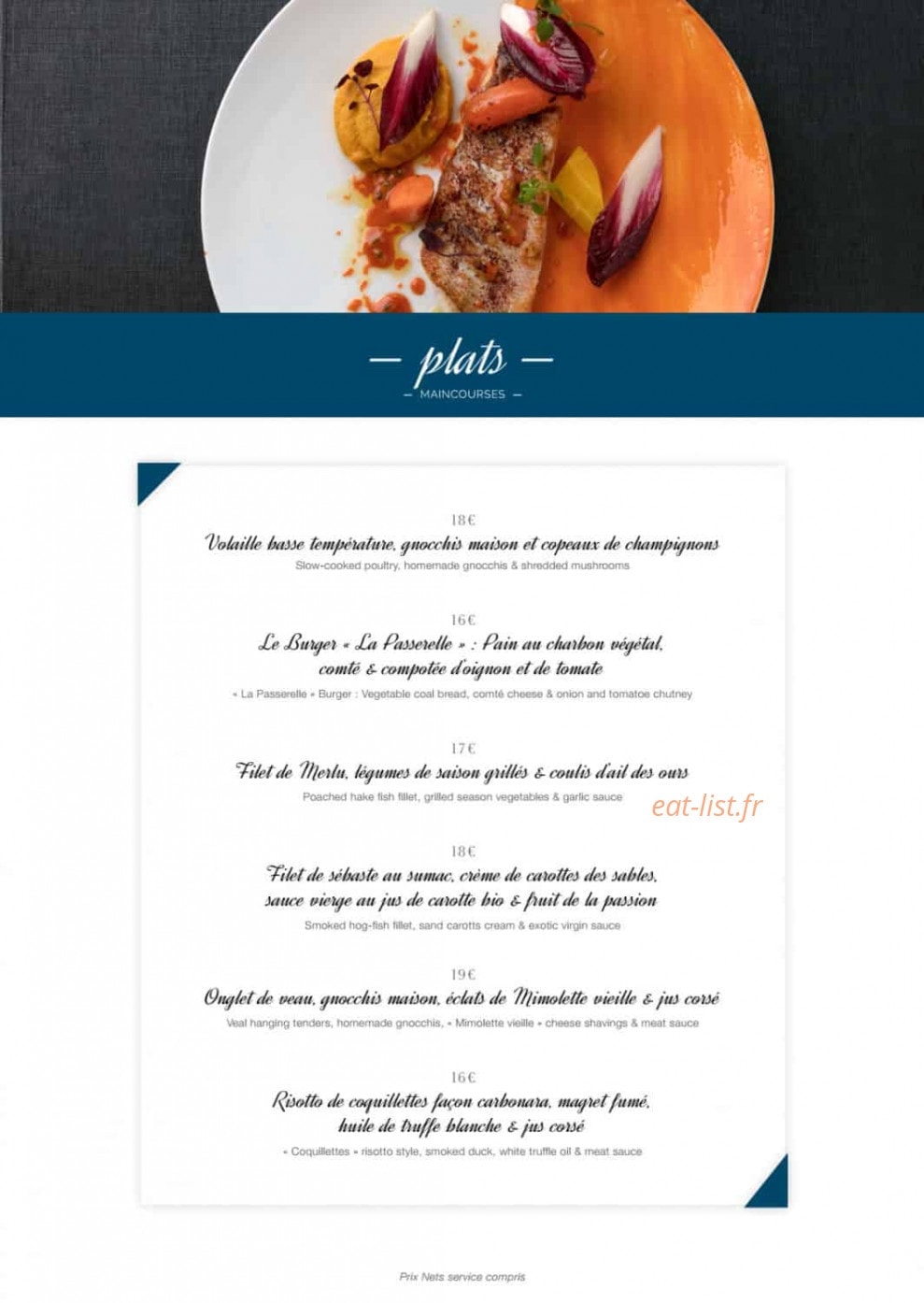 — plats —
— MAINCOURSES —

18€
Volaille basse température, gnocchis maison et copeaux de champignons
Slow-cooked poultry, homemade gnocchis & shredded mushrooms

16€
Le Burger « La Passerelle » : Pain au charbon végétal, comté & compotée d'oignon et de tomate
« La Passerelle » Burger : Vegetable coal bread, comté cheese & onion and tomatoe chutney

17€
Filet de Merlu, légumes de saison grillés & coulis d'ail des ours
Poached hake fish fillet, grilled season vegetables & garlic sauce

eat-list.fr

18€
Filet de sébaste au sumac, crème de carottes des sables, sauce vierge au jus de carotte bio & fruit de la passion
Smoked hog-fish fillet, sand carotts cream & exotic virgin sauce

19€
Onglet de veau, gnocchis maison, éclats de Mimolette vieille & jus corsé
Veal hanging tenders, homemade gnocchis, « Mimolette vieille » cheese shavings & meat sauce

16€
Risotto de coquillettes façon carbonara, magret fumé, huile de truffe blanche & jus corsé
« Coquillettes » risotto style, smoked duck, white truffle oil & meat sauce

Prix Nets service compris